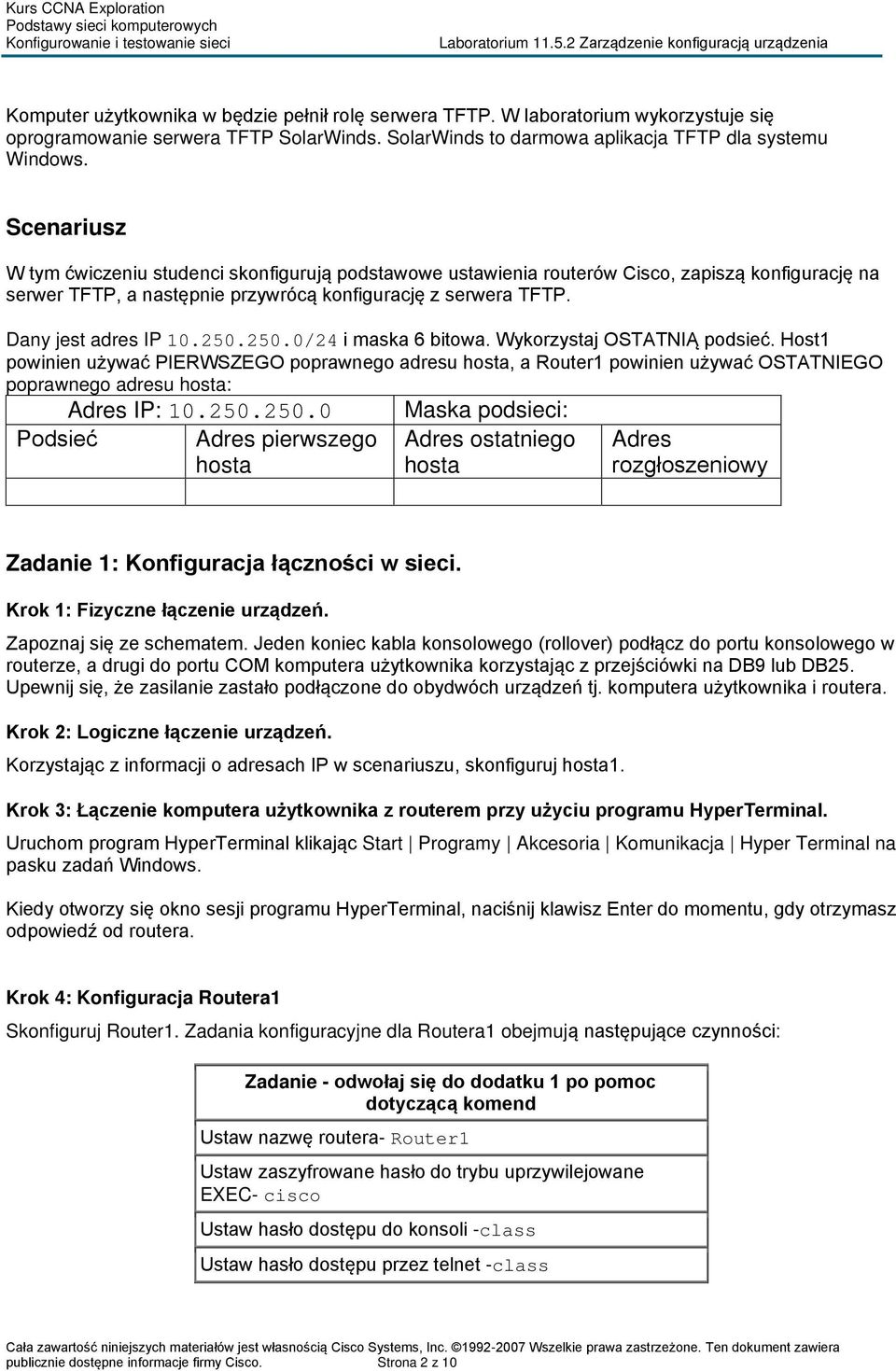 Kurs CCNA Exploration
Podstawy sieci komputerowych
Konfigurowanie i testowanie sieci

Laboratorium 11.5.2 Zarządzenie konfiguracją urządzenia

Komputer użytkownika w będzie pełnił rolę serwera TFTP. W laboratorium wykorzystuje się oprogramowanie serwera TFTP SolarWinds. SolarWinds to darmowa aplikacja TFTP dla systemu Windows.

Scenariusz

W tym ćwiczeniu studenci skonfigurują podstawowe ustawienia routerów Cisco, zapiszą konfigurację na serwer TFTP, a następnie przywrócą konfigurację z serwera TFTP.

Dany jest adres IP 10.250.250.0/24 i maska 6 bitowa. Wykorzystaj OSTATNIĄ podsieć. Host1 powinien używać PIERWSZEGO poprawnego adresu hosta, a Router1 powinien używać OSTATNIEGO poprawnego adresu hosta:

| Adres IP: 10.250.250.0 | | Maska podsieci: | |
|---|---|---|---|
| Podsieć | Adres pierwszego hosta | Adres ostatniego hosta | Adres rozgłoszeniowy |
| | | | |

Zadanie 1: Konfiguracja łączności w sieci.

Krok 1: Fizyczne łączenie urządzeń.

Zapoznaj się ze schematem. Jeden koniec kabla konsolowego (rollover) podłącz do portu konsolowego w routerze, a drugi do portu COM komputera użytkownika korzystając z przejściówki na DB9 lub DB25. Upewnij się, że zasilanie zastało podłączone do obydwóch urządzeń tj. komputera użytkownika i routera.

Krok 2: Logiczne łączenie urządzeń.

Korzystając z informacji o adresach IP w scenariuszu, skonfiguruj hosta1.

Krok 3: Łączenie komputera użytkownika z routerem przy użyciu programu HyperTerminal.

Uruchom program HyperTerminal klikając Start | Programy | Akcesoria | Komunikacja | Hyper Terminal na pasku zadań Windows.

Kiedy otworzy się okno sesji programu HyperTerminal, naciśnij klawisz Enter do momentu, gdy otrzymasz odpowiedź od routera.

Krok 4: Konfiguracja Routera1

Skonfiguruj Router1. Zadania konfiguracyjne dla Routera1 obejmują następujące czynności:

| Zadanie - odwołaj się do dodatku 1 po pomoc dotyczącą komend |
|---|
| Ustaw nazwę routera- Router1 |
| Ustaw zaszyfrowane hasło do trybu uprzywilejowane EXEC- cisco |
| Ustaw hasło dostępu do konsoli -class |
| Ustaw hasło dostępu przez telnet -class |

Cała zawartość niniejszych materiałów jest własnością Cisco Systems, Inc. ©1992-2007 Wszelkie prawa zastrzeżone. Ten dokument zawiera publicznie dostępne informacje firmy Cisco. Strona 2 z 10